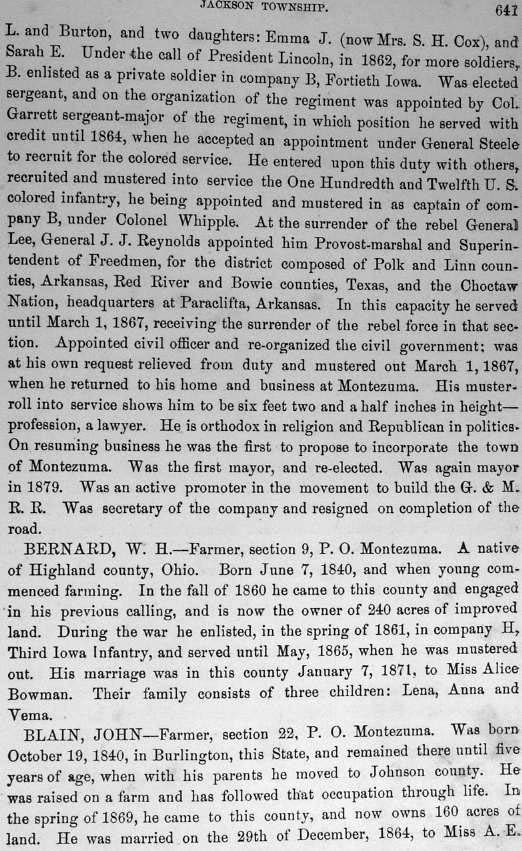 JACKSON TOWNSHIP. 647

L. and Burton, and two daughters: Emma J. (now Mrs. S. H. Cox), and Sarah E. Under the call of President Lincoln, in 1862, for more soldiers, B. enlisted as a private soldier in company B, Fortieth Iowa. Was elected sergeant, and on the organization of the regiment was appointed by Col. Garrett sergeant-major of the regiment, in which position he served with credit until 1864, when he accepted an appointment under General Steele to recruit for the colored service. He entered upon this duty with others, recruited and mustered into service the One Hundredth and Twelfth U. S. colored infantry, he being appointed and mustered in as captain of company B, under Colonel Whipple. At the surrender of the rebel General Lee, General J. J. Reynolds appointed him Provost-marshal and Superintendent of Freedmen, for the district composed of Polk and Linn counties, Arkansas, Red River and Bowie counties, Texas, and the Choctaw Nation, headquarters at Paraclifta, Arkansas. In this capacity he served until March 1, 1867, receiving the surrender of the rebel force in that section. Appointed civil officer and re-organized the civil government; was at his own request relieved from duty and mustered out March 1, 1867, when he returned to his home and business at Montezuma. His muster-roll into service shows him to be six feet two and a half inches in height—profession, a lawyer. He is orthodox in religion and Republican in politics. On resuming business he was the first to propose to incorporate the town of Montezuma. Was the first mayor, and re-elected. Was again mayor in 1879. Was an active promoter in the movement to build the G. & M. R. R. Was secretary of the company and resigned on completion of the road.

BERNARD, W. H.—Farmer, section 9, P. O. Montezuma. A native of Highland county, Ohio. Born June 7, 1840, and when young commenced farming. In the fall of 1860 he came to this county and engaged in his previous calling, and is now the owner of 240 acres of improved land. During the war he enlisted, in the spring of 1861, in company H, Third Iowa Infantry, and served until May, 1865, when he was mustered out. His marriage was in this county January 7, 1871, to Miss Alice Bowman. Their family consists of three children: Lena, Anna and Vema.

BLAIN, JOHN—Farmer, section 22, P. O. Montezuma. Was born October 19, 1840, in Burlington, this State, and remained there until five years of age, when with his parents he moved to Johnson county. He was raised on a farm and has followed that occupation through life. In the spring of 1869, he came to this county, and now owns 160 acres of land. He was married on the 29th of December, 1864, to Miss A. E.